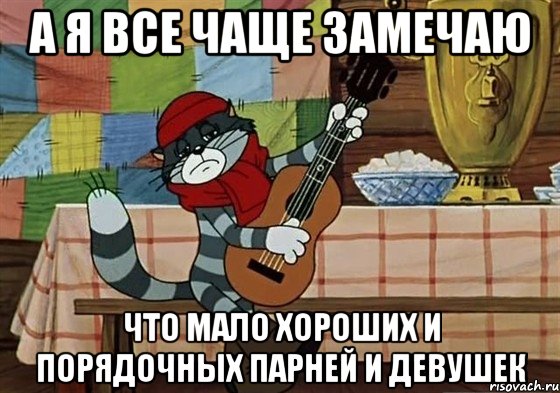 А Я ВСЕ ЧАЩЕ ЗАМЕЧАЮ

ЧТО МАЛО ХОРОШИХ И ПОРЯДОЧНЫХ ПАРНЕЙ И ДЕВУШЕК

risovach.ru